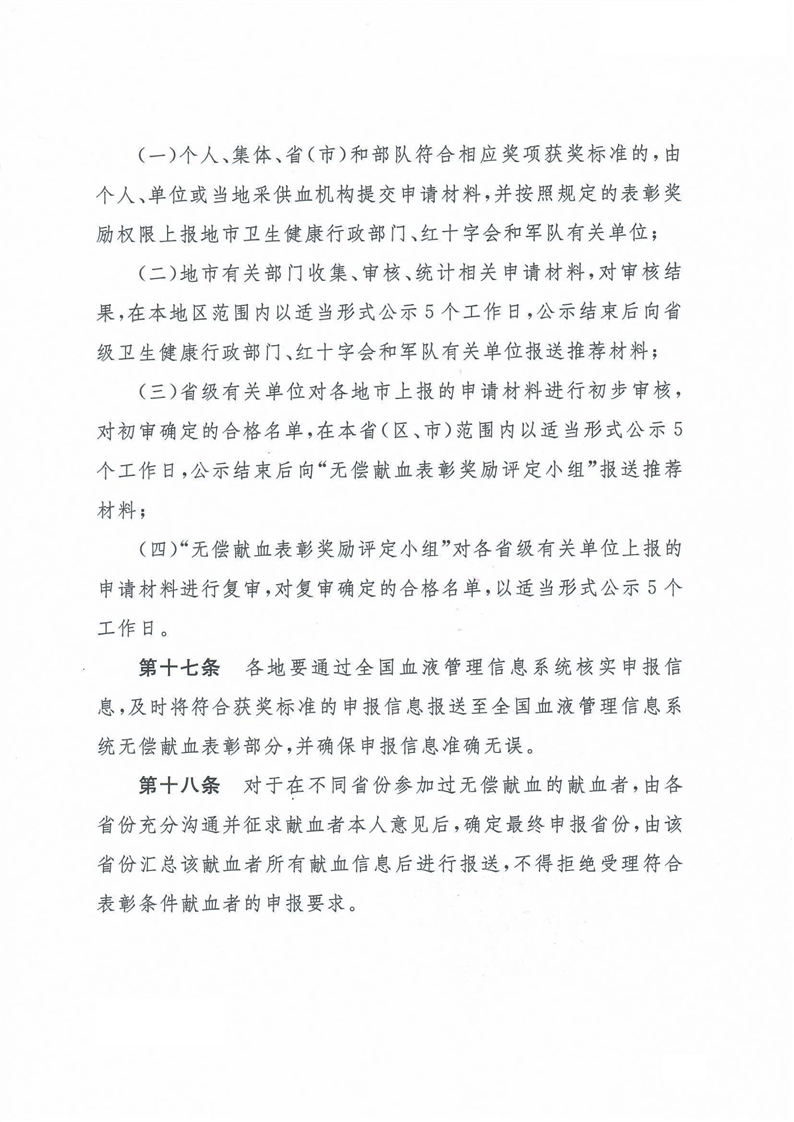 （一）个人、集体、省（市）和部队符合相应奖项获奖标准的，由个人、单位或当地采供血机构提交申请材料，并按照规定的表彰奖励权限上报地市卫生健康行政部门、红十字会和军队有关单位；

（二）地市有关部门收集、审核、统计相关申请材料，对审核结果，在本地区范围内以适当形式公示5个工作日，公示结束后向省级卫生健康行政部门、红十字会和军队有关单位报送推荐材料；

（三）省级有关单位对各地市上报的申请材料进行初步审核，对初审确定的合格名单，在本省（区、市）范围内以适当形式公示5个工作日，公示结束后向“无偿献血表彰奖励评定小组”报送推荐材料；

（四）“无偿献血表彰奖励评定小组”对各省级有关单位上报的申请材料进行复审，对复审确定的合格名单，以适当形式公示5个工作日。

第十七条　各地要通过全国血液管理信息系统核实申报信息，及时将符合获奖标准的申报信息报送至全国血液管理信息系统无偿献血表彰部分，并确保申报信息准确无误。

第十八条　对于在不同省份参加过无偿献血的献血者，由各省份充分沟通并征求献血者本人意见后，确定最终申报省份，由该省份汇总该献血者所有献血信息后进行报送，不得拒绝受理符合表彰条件献血者的申报要求。